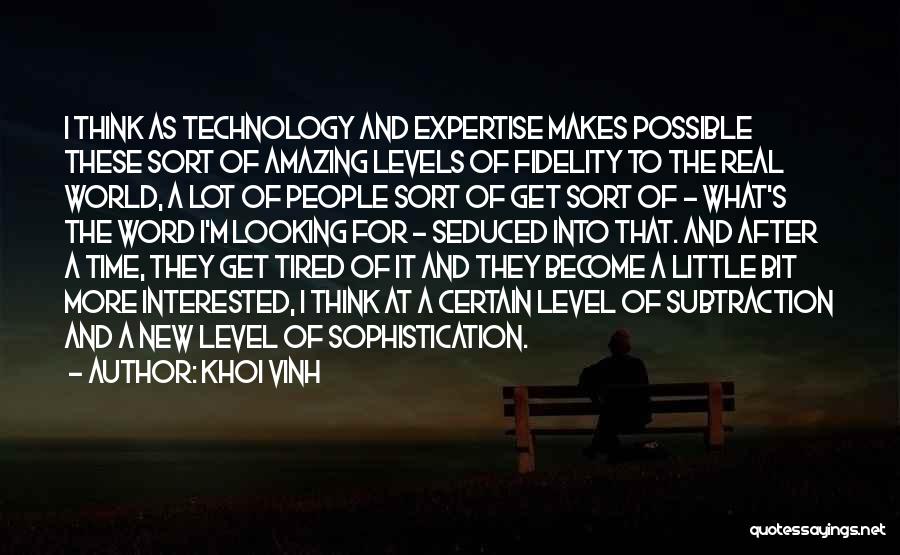 I THINK AS TECHNOLOGY AND EXPERTISE MAKES POSSIBLE THESE SORT OF AMAZING LEVELS OF FIDELITY TO THE REAL WORLD, A LOT OF PEOPLE SORT OF GET SORT OF - WHAT'S THE WORD I'M LOOKING FOR - SEDUCED INTO THAT. AND AFTER A TIME, THEY GET TIRED OF IT AND THEY BECOME A LITTLE BIT MORE INTERESTED, I THINK AT A CERTAIN LEVEL OF SUBTRACTION AND A NEW LEVEL OF SOPHISTICATION.
- AUTHOR: KHOI VINH

quotessayings.net